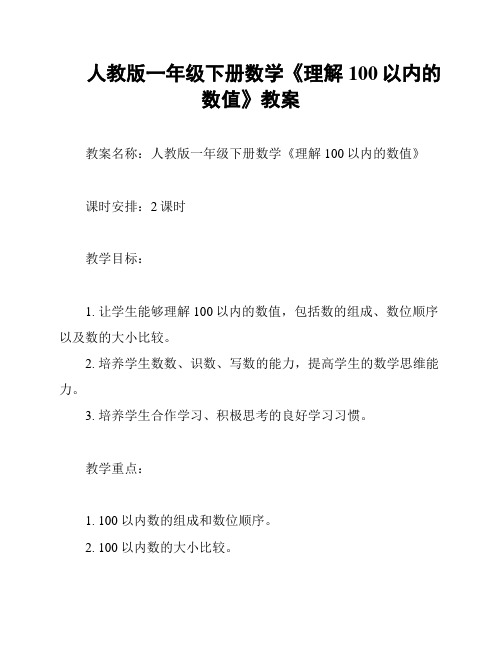 人教版一年级下册数学《理解 100 以内的数值》教案

教案名称：人教版一年级下册数学《理解 100 以内的数值》

课时安排：2 课时

教学目标：

1. 让学生能够理解 100 以内的数值，包括数的组成、数位顺序以及数的大小比较。

2. 培养学生数数、识数、写数的能力，提高学生的数学思维能力。

3. 培养学生合作学习、积极思考的良好学习习惯。

教学重点：

1. 100 以内数的组成和数位顺序。

2. 100 以内数的大小比较。